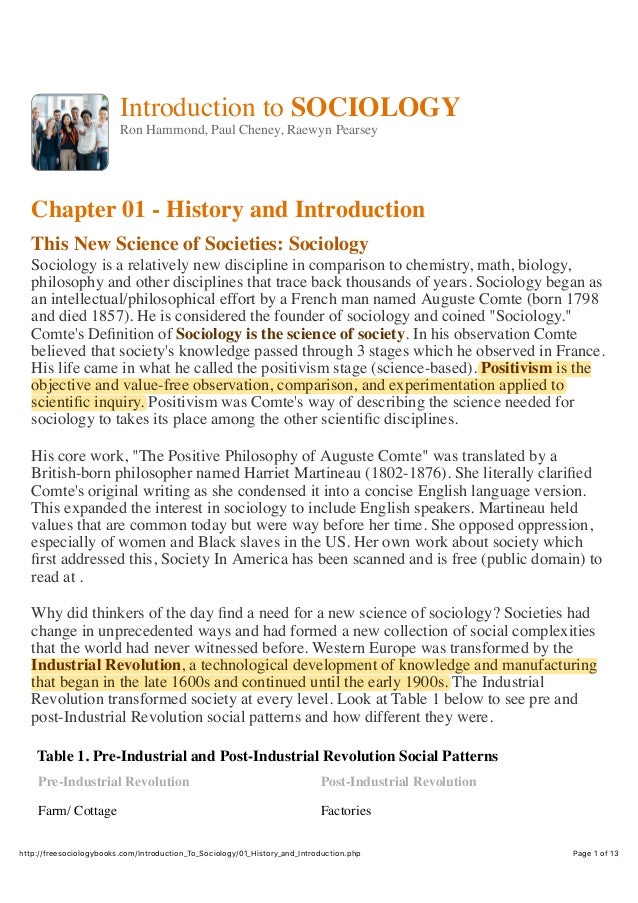 Introduction to SOCIOLOGY
Ron Hammond, Paul Cheney, Raewyn Pearsey

Chapter 01 - History and Introduction

This New Science of Societies: Sociology

Sociology is a relatively new discipline in comparison to chemistry, math, biology, philosophy and other disciplines that trace back thousands of years. Sociology began as an intellectual/philosophical effort by a French man named Auguste Comte (born 1798 and died 1857). He is considered the founder of sociology and coined "Sociology." Comte's Definition of Sociology is the science of society. In his observation Comte believed that society's knowledge passed through 3 stages which he observed in France. His life came in what he called the positivism stage (science-based). Positivism is the objective and value-free observation, comparison, and experimentation applied to scientific inquiry. Positivism was Comte's way of describing the science needed for sociology to takes its place among the other scientific disciplines.

His core work, "The Positive Philosophy of Auguste Comte" was translated by a British-born philosopher named Harriet Martineau (1802-1876). She literally clarified Comte's original writing as she condensed it into a concise English language version. This expanded the interest in sociology to include English speakers. Martineau held values that are common today but were way before her time. She opposed oppression, especially of women and Black slaves in the US. Her own work about society which first addressed this, Society In America has been scanned and is free (public domain) to read at .

Why did thinkers of the day find a need for a new science of sociology? Societies had change in unprecedented ways and had formed a new collection of social complexities that the world had never witnessed before. Western Europe was transformed by the Industrial Revolution, a technological development of knowledge and manufacturing that began in the late 1600s and continued until the early 1900s. The Industrial Revolution transformed society at every level. Look at Table 1 below to see pre and post-Industrial Revolution social patterns and how different they were.

Table 1. Pre-Industrial and Post-Industrial Revolution Social Patterns

| Pre-Industrial Revolution | Post-Industrial Revolution |
|---|---|
| Farm/ Cottage | Factories |

http://freesociologybooks.com/Introduction_To_Sociology/01_History_and_Introduction.php
Page 1 of 13